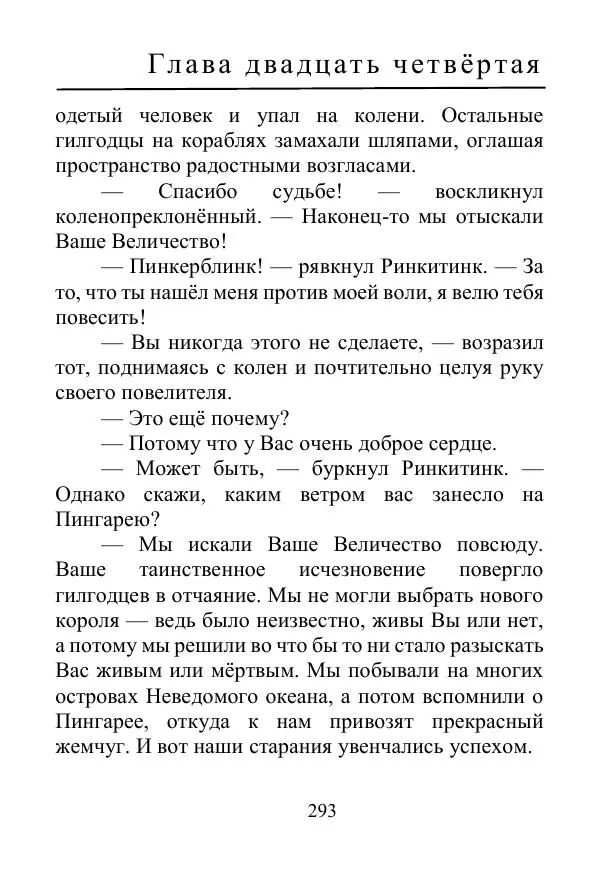 Глава двадцать четвёртая

одетый человек и упал на колени. Остальные гилгодцы на кораблях замахали шляпами, оглашая пространство радостными возгласами.

— Спасибо судьбе! — воскликнул коленопреклонённый. — Наконец-то мы отыскали Ваше Величество!

— Пинкерблинк! — рявкнул Ринкитинк. — За то, что ты нашёл меня против моей воли, я велю тебя повесить!

— Вы никогда этого не сделаете, — возразил тот, поднимаясь с колен и почтительно целуя руку своего повелителя.

— Это ещё почему?

— Потому что у Вас очень доброе сердце.

— Может быть, — буркнул Ринкитинк. — Однако скажи, каким ветром вас занесло на Пингарею?

— Мы искали Ваше Величество повсюду. Ваше таинственное исчезновение повергло гилгодцев в отчаяние. Мы не могли выбрать нового короля — ведь было неизвестно, живы Вы или нет, а потому мы решили во что бы то ни стало разыскать Вас живым или мёртвым. Мы побывали на многих островах Неведомого океана, а потом вспомнили о Пингарее, откуда к нам привозят прекрасный жемчуг. И вот наши старания увенчались успехом.

293